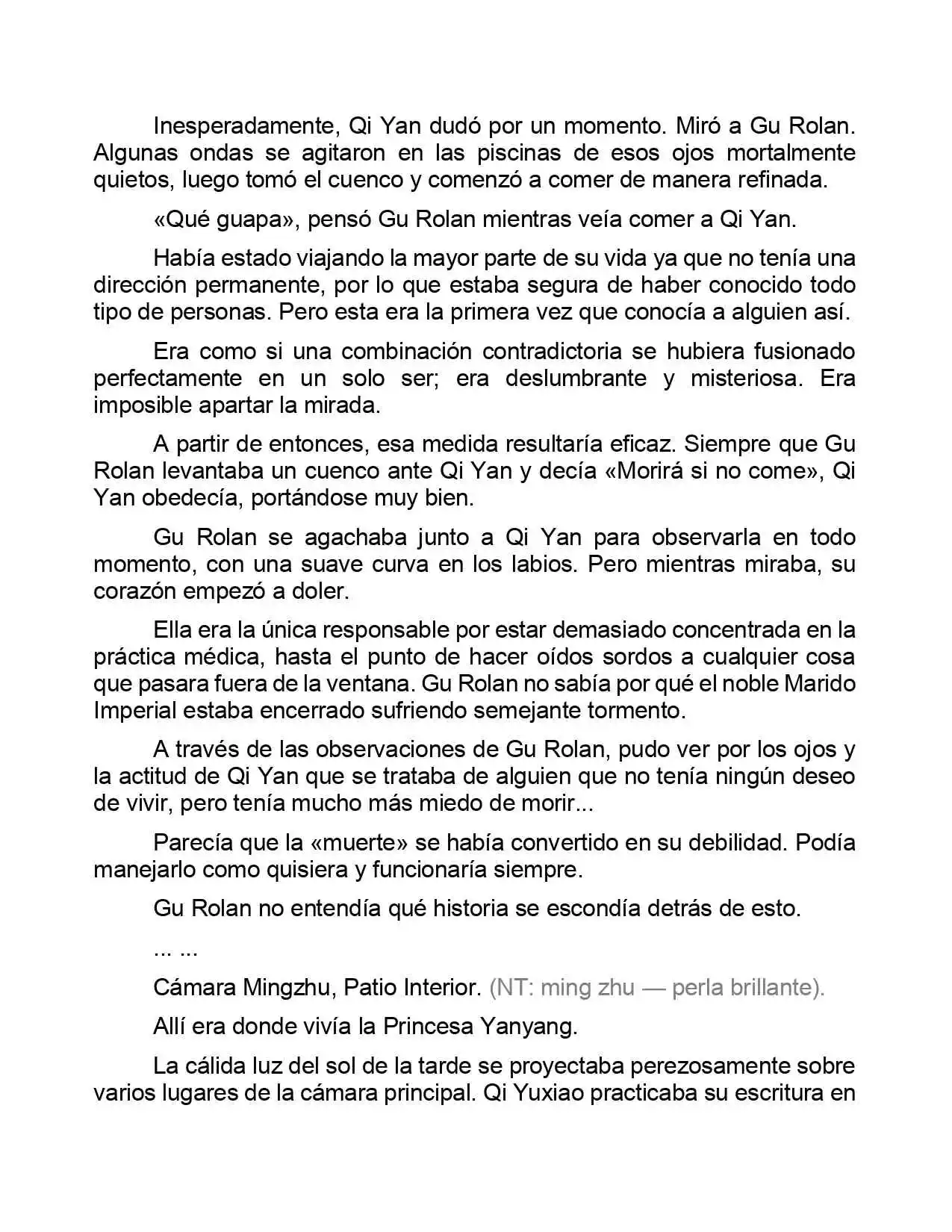 Inesperadamente, Qi Yan dudó por un momento. Miró a Gu Rolan. Algunas ondas se agitaron en las piscinas de esos ojos mortalmente quietos, luego tomó el cuenco y comenzó a comer de manera refinada.

«Qué guapa», pensó Gu Rolan mientras veía comer a Qi Yan.

Había estado viajando la mayor parte de su vida ya que no tenía una dirección permanente, por lo que estaba segura de haber conocido todo tipo de personas. Pero esta era la primera vez que conocía a alguien así.

Era como si una combinación contradictoria se hubiera fusionado perfectamente en un solo ser; era deslumbrante y misteriosa. Era imposible apartar la mirada.

A partir de entonces, esa medida resultaría eficaz. Siempre que Gu Rolan levantaba un cuenco ante Qi Yan y decía «Morirá si no come», Qi Yan obedecía, portándose muy bien.

Gu Rolan se agachaba junto a Qi Yan para observarla en todo momento, con una suave curva en los labios. Pero mientras miraba, su corazón empezó a doler.

Ella era la única responsable por estar demasiado concentrada en la práctica médica, hasta el punto de hacer oídos sordos a cualquier cosa que pasara fuera de la ventana. Gu Rolan no sabía por qué el noble Marido Imperial estaba encerrado sufriendo semejante tormento.

A través de las observaciones de Gu Rolan, pudo ver por los ojos y la actitud de Qi Yan que se trataba de alguien que no tenía ningún deseo de vivir, pero tenía mucho más miedo de morir...

Parecía que la «muerte» se había convertido en su debilidad. Podía manejarlo como quisiera y funcionaría siempre.

Gu Rolan no entendía qué historia se escondía detrás de esto.

... ...

Cámara Mingzhu, Patio Interior. (NT: ming zhu — perla brillante).

Allí era donde vivía la Princesa Yanyang.

La cálida luz del sol de la tarde se proyectaba perezosamente sobre varios lugares de la cámara principal. Qi Yuxiao practicaba su escritura en